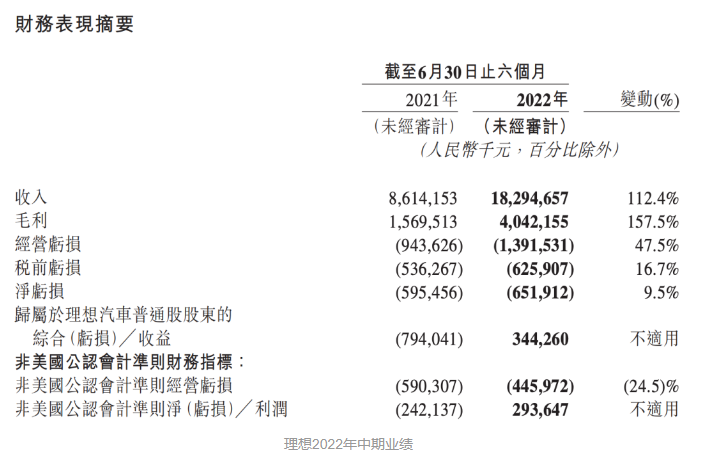 財務表現摘要

| | 截至6月30日止六個月 | | |
|---|---|---|---|
| | 2021年 | 2022年 | 變動(%) |
| | (未經審計) | (未經審計) | |
| | (人民幣千元，百分比除外) | | |
| 收入 | 8,614,153 | 18,294,657 | 112.4% |
| 毛利 | 1,569,513 | 4,042,155 | 157.5% |
| 經營虧損 | (943,626) | (1,391,531) | 47.5% |
| 稅前虧損 | (536,267) | (625,907) | 16.7% |
| 淨虧損 | (595,456) | (651,912) | 9.5% |
| 歸屬於理想汽車普通股股東的綜合(虧損)／收益 | (794,041) | 344,260 | 不適用 |
| 非美國公認會計準則財務指標： | | | |
| 非美國公認會計準則經營虧損 | (590,307) | (445,972) | (24.5)% |
| 非美國公認會計準則淨(虧損)／利潤 | (242,137) | 293,647 | 不適用 |

理想2022年中期业绩